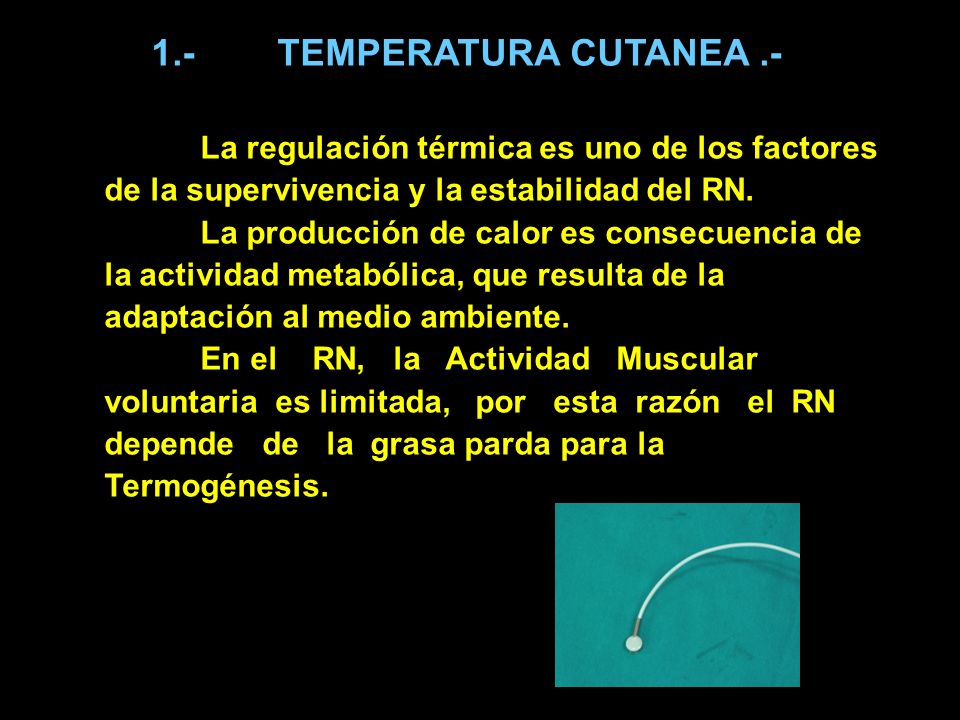 1.- TEMPERATURA CUTANEA .-

La regulación térmica es uno de los factores de la supervivencia y la estabilidad del RN.

La producción de calor es consecuencia de la actividad metabólica, que resulta de la adaptación al medio ambiente.

En el RN, la Actividad Muscular voluntaria es limitada, por esta razón el RN depende de la grasa parda para la Termogénesis.